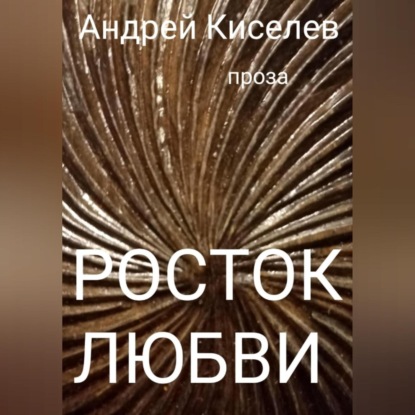 Андрей Киселев

проза

РОСТОК ЛЮБВИ